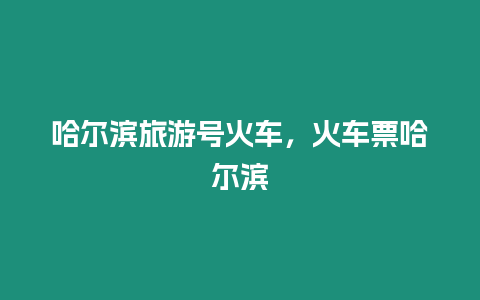 哈尔滨旅游号火车，火车票哈尔滨